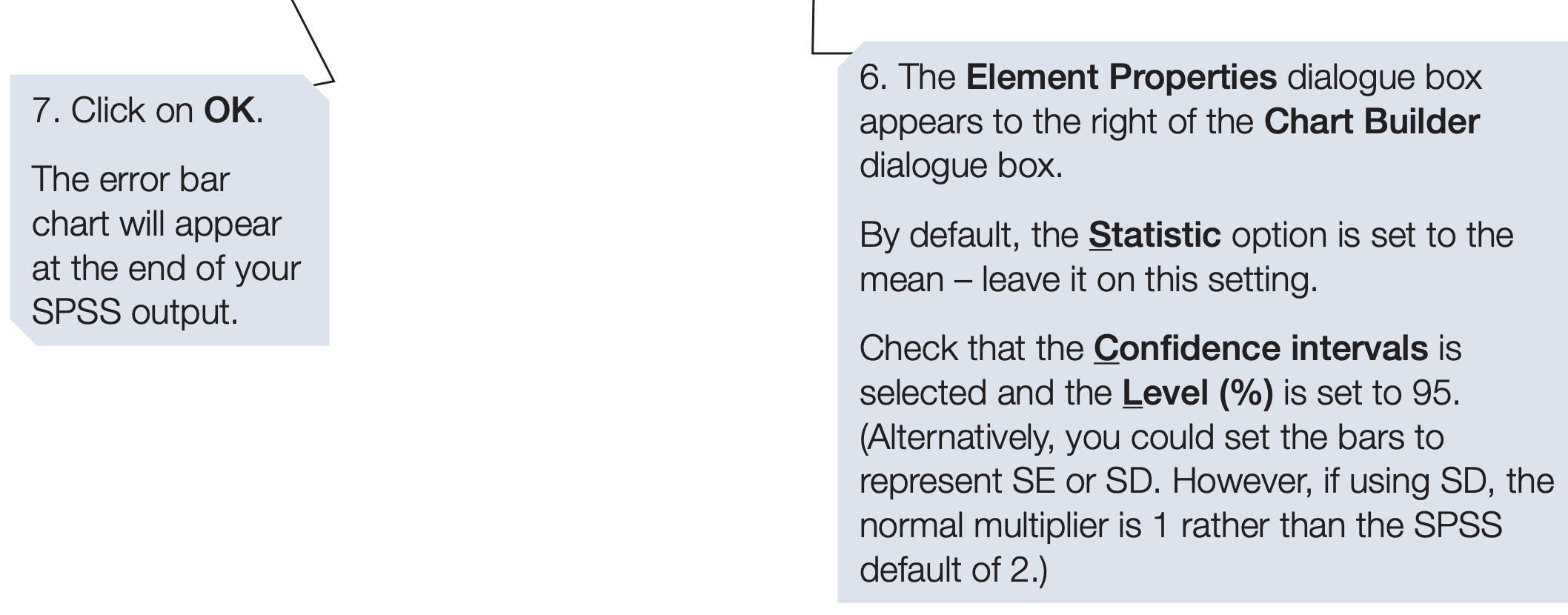 7. Click on OK.

The error bar chart will appear at the end of your SPSS output.

6. The Element Properties dialogue box appears to the right of the Chart Builder dialogue box.

By default, the Statistic option is set to the mean – leave it on this setting.

Check that the Confidence intervals is selected and the Level (%) is set to 95. (Alternatively, you could set the bars to represent SE or SD. However, if using SD, the normal multiplier is 1 rather than the SPSS default of 2.)